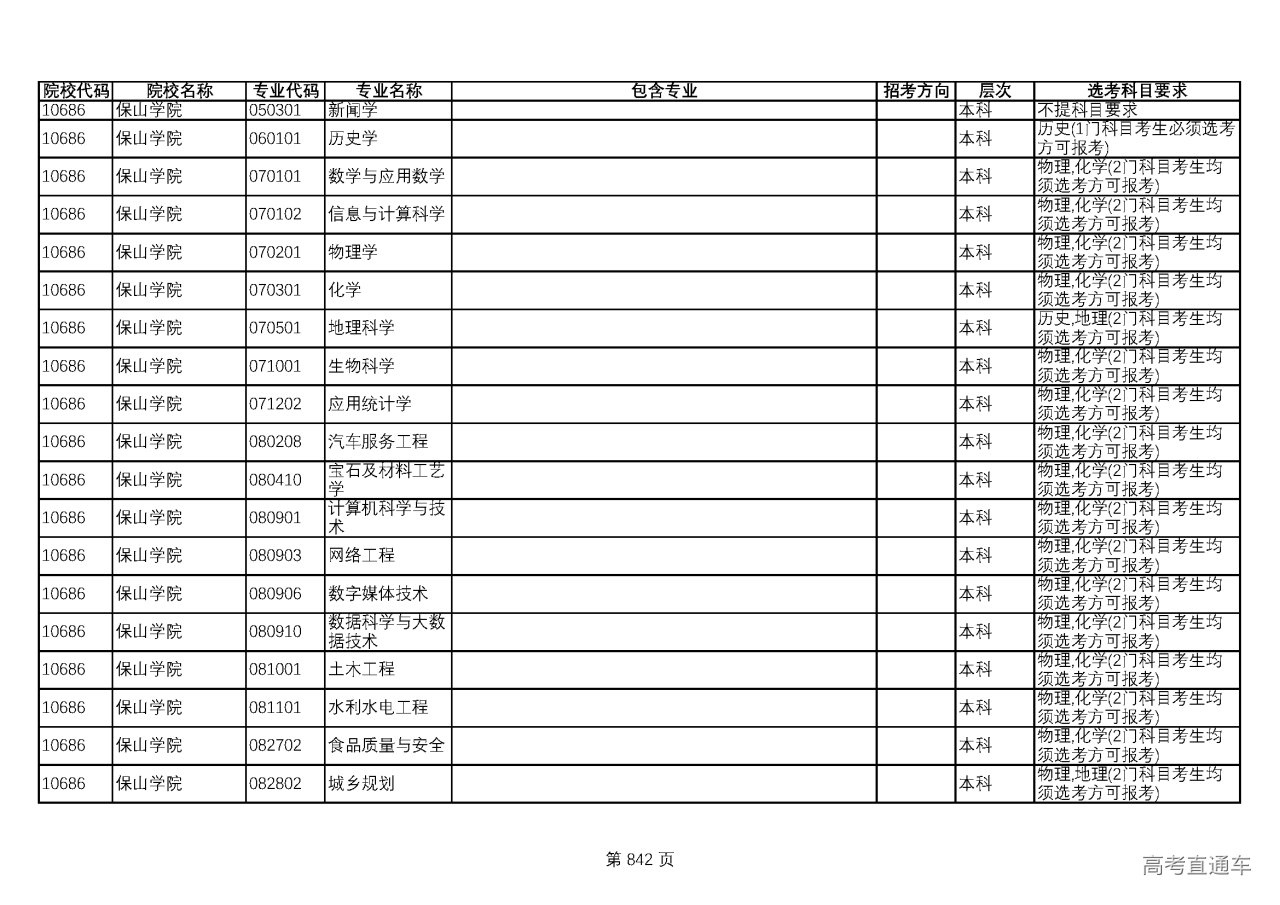 | 院校代码 | 院校名称 | 专业代码 | 专业名称 | 包含专业 | 招考方向 | 层次 | 选考科目要求 |
|---|---|---|---|---|---|---|---|
| 10686 | 保山学院 | 050301 | 新闻学 | | | 本科 | 不提科目要求 |
| 10686 | 保山学院 | 060101 | 历史学 | | | 本科 | 历史(1门科目考生必须选考方可报考) |
| 10686 | 保山学院 | 070101 | 数学与应用数学 | | | 本科 | 物理,化学(2门科目考生均须选考方可报考) |
| 10686 | 保山学院 | 070102 | 信息与计算科学 | | | 本科 | 物理,化学(2门科目考生均须选考方可报考) |
| 10686 | 保山学院 | 070201 | 物理学 | | | 本科 | 物理,化学(2门科目考生均须选考方可报考) |
| 10686 | 保山学院 | 070301 | 化学 | | | 本科 | 物理,化学(2门科目考生均须选考方可报考) |
| 10686 | 保山学院 | 070501 | 地理科学 | | | 本科 | 历史,地理(2门科目考生均须选考方可报考) |
| 10686 | 保山学院 | 071001 | 生物科学 | | | 本科 | 物理,化学(2门科目考生均须选考方可报考) |
| 10686 | 保山学院 | 071202 | 应用统计学 | | | 本科 | 物理,化学(2门科目考生均须选考方可报考) |
| 10686 | 保山学院 | 080208 | 汽车服务工程 | | | 本科 | 物理,化学(2门科目考生均须选考方可报考) |
| 10686 | 保山学院 | 080410 | 宝石及材料工艺学 | | | 本科 | 物理,化学(2门科目考生均须选考方可报考) |
| 10686 | 保山学院 | 080901 | 计算机科学与技术 | | | 本科 | 物理,化学(2门科目考生均须选考方可报考) |
| 10686 | 保山学院 | 080903 | 网络工程 | | | 本科 | 物理,化学(2门科目考生均须选考方可报考) |
| 10686 | 保山学院 | 080906 | 数字媒体技术 | | | 本科 | 物理,化学(2门科目考生均须选考方可报考) |
| 10686 | 保山学院 | 080910 | 数据科学与大数据技术 | | | 本科 | 物理,化学(2门科目考生均须选考方可报考) |
| 10686 | 保山学院 | 081001 | 土木工程 | | | 本科 | 物理,化学(2门科目考生均须选考方可报考) |
| 10686 | 保山学院 | 081101 | 水利水电工程 | | | 本科 | 物理,化学(2门科目考生均须选考方可报考) |
| 10686 | 保山学院 | 082702 | 食品质量与安全 | | | 本科 | 物理,化学(2门科目考生均须选考方可报考) |
| 10686 | 保山学院 | 082802 | 城乡规划 | | | 本科 | 物理,地理(2门科目考生均须选考方可报考) |

第 842 页

高考直通车